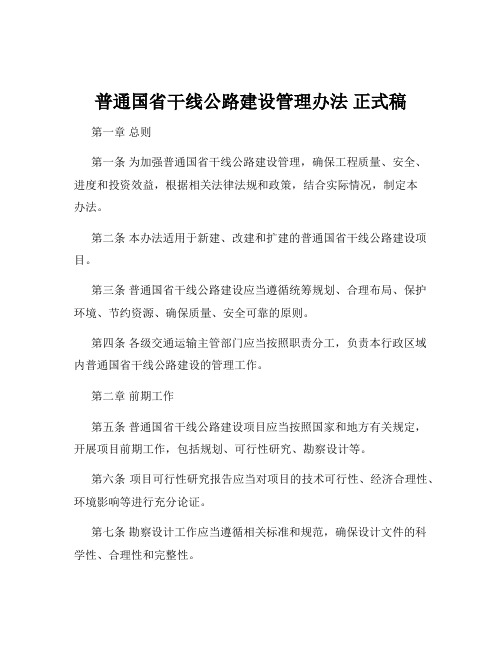 普通国省干线公路建设管理办法 正式稿

第一章 总则

第一条 为加强普通国省干线公路建设管理，确保工程质量、安全、进度和投资效益，根据相关法律法规和政策，结合实际情况，制定本办法。

第二条 本办法适用于新建、改建和扩建的普通国省干线公路建设项目。

第三条 普通国省干线公路建设应当遵循统筹规划、合理布局、保护环境、节约资源、确保质量、安全可靠的原则。

第四条 各级交通运输主管部门应当按照职责分工，负责本行政区域内普通国省干线公路建设的管理工作。

第二章 前期工作

第五条 普通国省干线公路建设项目应当按照国家和地方有关规定，开展项目前期工作，包括规划、可行性研究、勘察设计等。

第六条 项目可行性研究报告应当对项目的技术可行性、经济合理性、环境影响等进行充分论证。

第七条 勘察设计工作应当遵循相关标准和规范，确保设计文件的科学性、合理性和完整性。